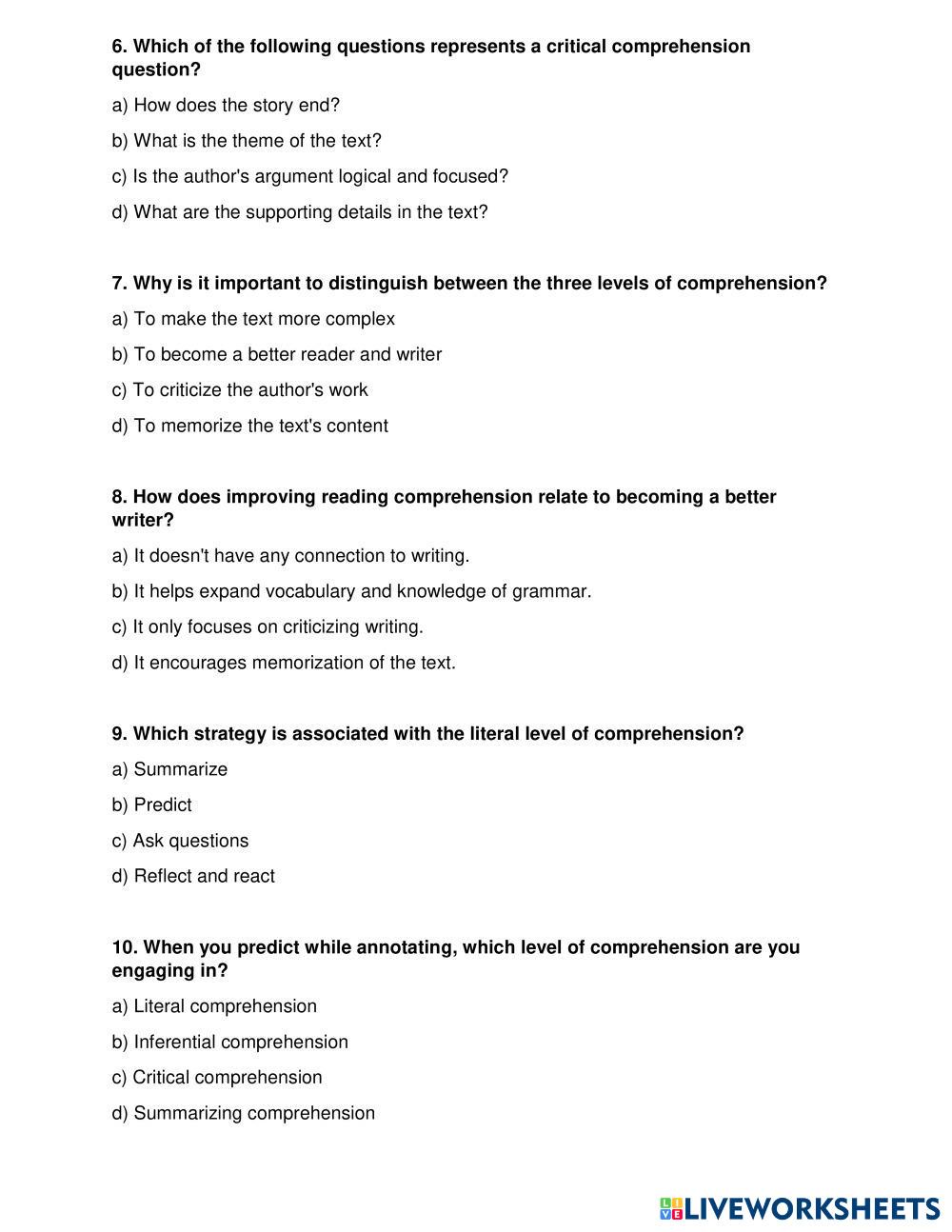 6. Which of the following questions represents a critical comprehension question?

a) How does the story end?

b) What is the theme of the text?

c) Is the author's argument logical and focused?

d) What are the supporting details in the text?

7. Why is it important to distinguish between the three levels of comprehension?

a) To make the text more complex

b) To become a better reader and writer

c) To criticize the author's work

d) To memorize the text's content

8. How does improving reading comprehension relate to becoming a better writer?

a) It doesn't have any connection to writing.

b) It helps expand vocabulary and knowledge of grammar.

c) It only focuses on criticizing writing.

d) It encourages memorization of the text.

9. Which strategy is associated with the literal level of comprehension?

a) Summarize

b) Predict

c) Ask questions

d) Reflect and react

10. When you predict while annotating, which level of comprehension are you engaging in?

a) Literal comprehension

b) Inferential comprehension

c) Critical comprehension

d) Summarizing comprehension

LIVEWORKSHEETS